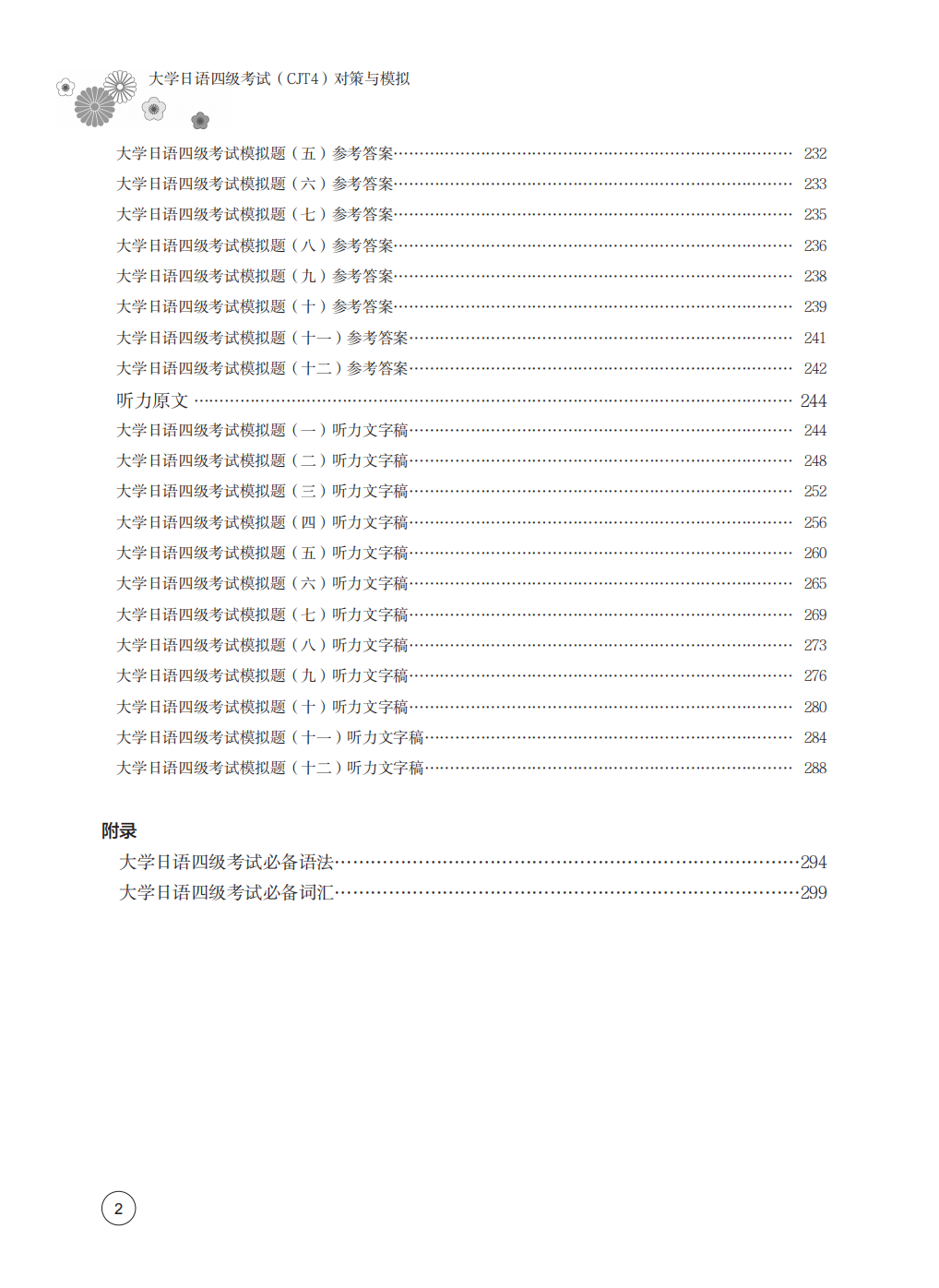 大学日语四级考试（CJT4）对策与模拟

大学日语四级考试模拟题（五）参考答案…… 232
大学日语四级考试模拟题（六）参考答案…… 233
大学日语四级考试模拟题（七）参考答案…… 235
大学日语四级考试模拟题（八）参考答案…… 236
大学日语四级考试模拟题（九）参考答案…… 238
大学日语四级考试模拟题（十）参考答案…… 239
大学日语四级考试模拟题（十一）参考答案…… 241
大学日语四级考试模拟题（十二）参考答案…… 242
听力原文 …… 244
大学日语四级考试模拟题（一）听力文字稿…… 244
大学日语四级考试模拟题（二）听力文字稿…… 248
大学日语四级考试模拟题（三）听力文字稿…… 252
大学日语四级考试模拟题（四）听力文字稿…… 256
大学日语四级考试模拟题（五）听力文字稿…… 260
大学日语四级考试模拟题（六）听力文字稿…… 265
大学日语四级考试模拟题（七）听力文字稿…… 269
大学日语四级考试模拟题（八）听力文字稿…… 273
大学日语四级考试模拟题（九）听力文字稿…… 276
大学日语四级考试模拟题（十）听力文字稿…… 280
大学日语四级考试模拟题（十一）听力文字稿…… 284
大学日语四级考试模拟题（十二）听力文字稿…… 288

附录
大学日语四级考试必备语法……294
大学日语四级考试必备词汇……299

2